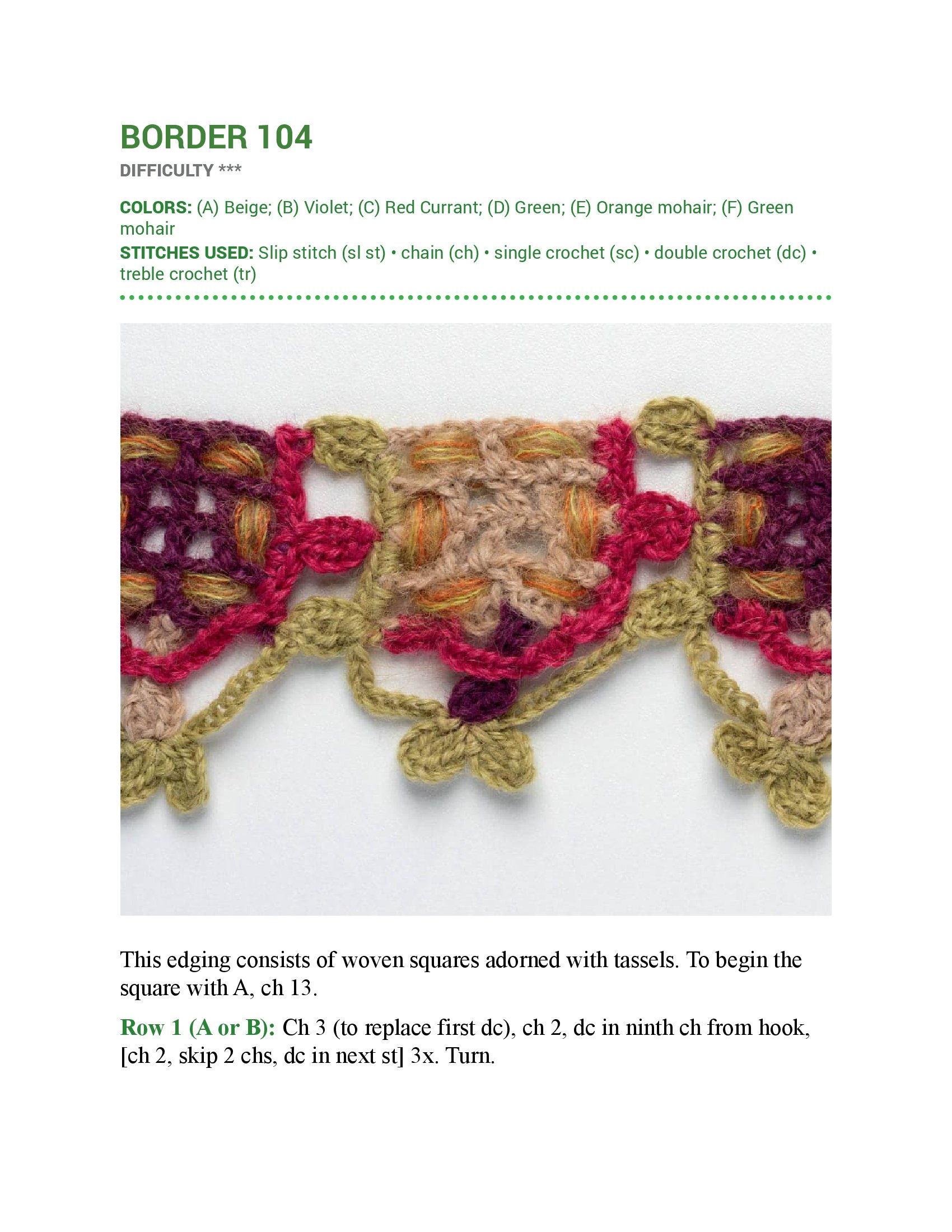 BORDER 104

DIFFICULTY ***

COLORS: (A) Beige; (B) Violet; (C) Red Currant; (D) Green; (E) Orange mohair; (F) Green mohair

STITCHES USED: Slip stitch (sl st) • chain (ch) • single crochet (sc) • double crochet (dc) • treble crochet (tr)

This edging consists of woven squares adorned with tassels. To begin the square with A, ch 13.

Row 1 (A or B): Ch 3 (to replace first dc), ch 2, dc in ninth ch from hook, [ch 2, skip 2 chs, dc in next st] 3x. Turn.